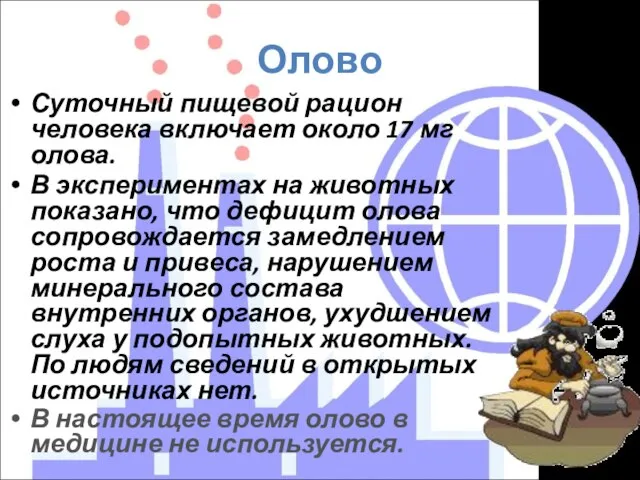 Олово

• Суточный пищевой рацион человека включает около 17 мг олова.

• В экспериментах на животных показано, что дефицит олова сопровождается замедлением роста и привеса, нарушением минерального состава внутренних органов, ухудшением слуха у подопытных животных. По людям сведений в открытых источниках нет.

• В настоящее время олово в медицине не используется.